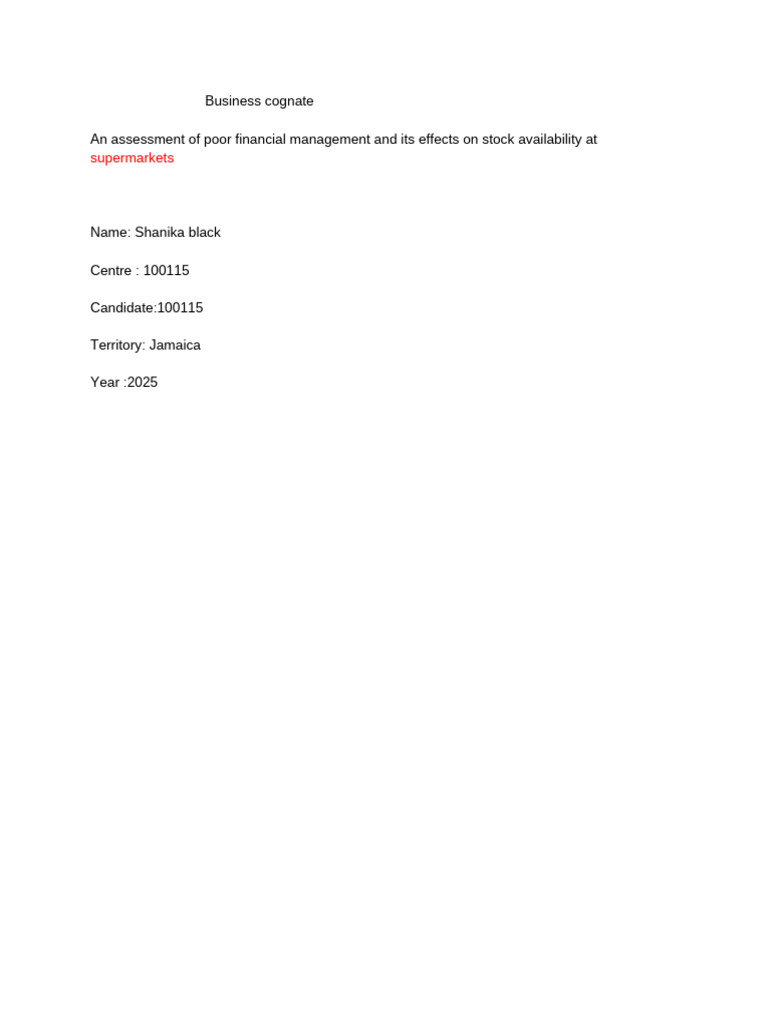 Business cognate

An assessment of poor financial management and its effects on stock availability at supermarkets

Name: Shanika black

Centre : 100115

Candidate:100115

Territory: Jamaica

Year :2025